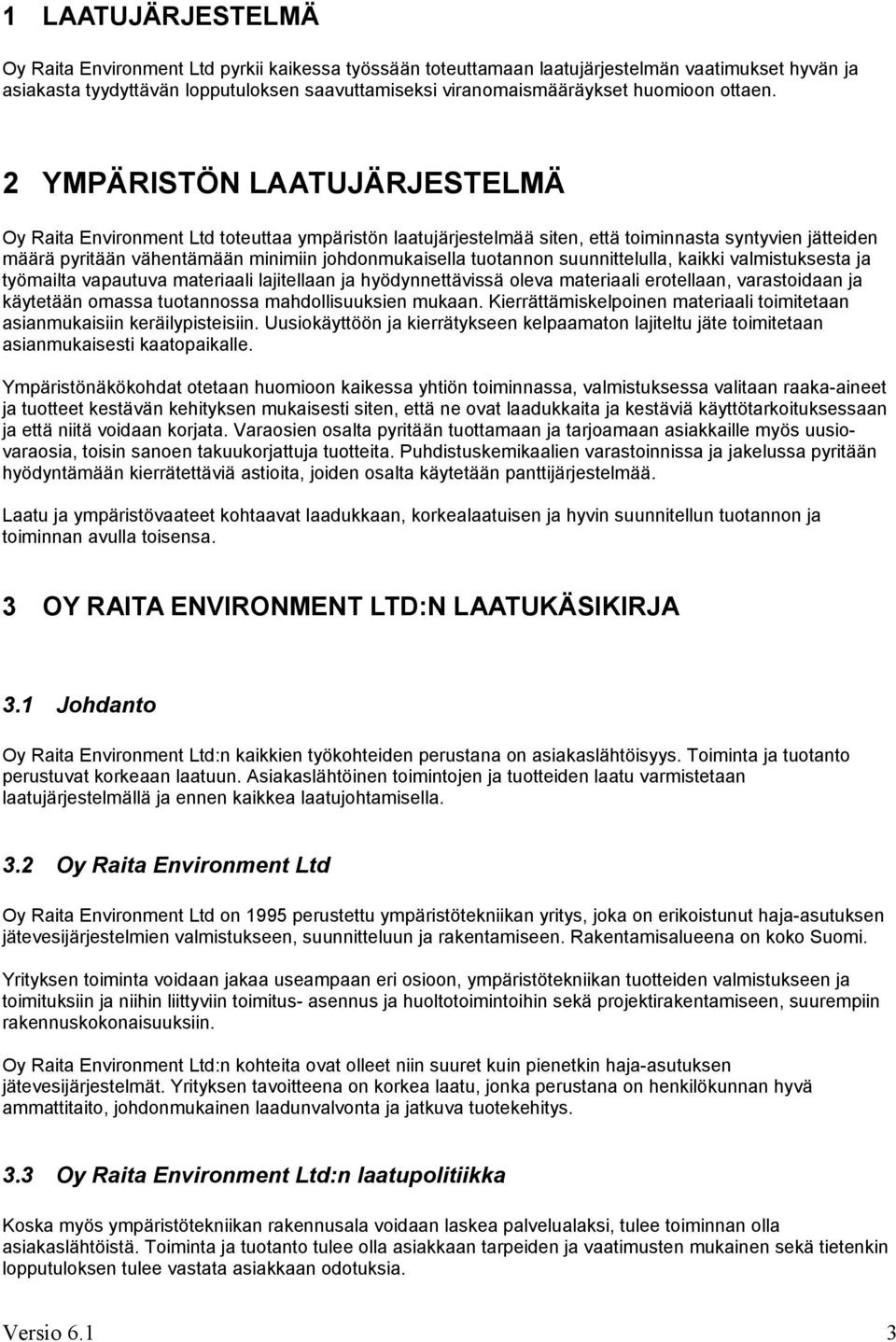 1 LAATUJÄRJESTELMÄ

Oy Raita Environment Ltd pyrkii kaikessa työssään toteuttamaan laatujärjestelmän vaatimukset hyvän ja asiakasta tyydyttävän lopputuloksen saavuttamiseksi viranomaismääräykset huomioon ottaen.

2 YMPÄRISTÖN LAATUJÄRJESTELMÄ

Oy Raita Environment Ltd toteuttaa ympäristön laatujärjestelmää siten, että toiminnasta syntyvien jätteiden määrä pyritään vähentämään minimiin johdonmukaisella tuotannon suunnittelulla, kaikki valmistuksesta ja työmailta vapautuva materiaali lajitellaan ja hyödynnettävissä oleva materiaali erotellaan, varastoidaan ja käytetään omassa tuotannossa mahdollisuuksien mukaan. Kierrättämiskelpoinen materiaali toimitetaan asianmukaisiin keräilypisteisiin. Uusiokäyttöön ja kierrätykseen kelpaamaton lajiteltu jäte toimitetaan asianmukaisesti kaatopaikalle.

Ympäristönäkökohdat otetaan huomioon kaikessa yhtiön toiminnassa, valmistuksessa valitaan raaka-aineet ja tuotteet kestävän kehityksen mukaisesti siten, että ne ovat laadukkaita ja kestäviä käyttötarkoituksessaan ja että niitä voidaan korjata. Varaosien osalta pyritään tuottamaan ja tarjoamaan asiakkaille myös uusiovaraosia, toisin sanoen takuukorjattuja tuotteita. Puhdistuskemikaalien varastoinnissa ja jakelussa pyritään hyödyntämään kierrätettäviä astioita, joiden osalta käytetään panttijärjestelmää.

Laatu ja ympäristövaateet kohtaavat laadukkaan, korkealaatuisen ja hyvin suunnitellun tuotannon ja toiminnan avulla toisensa.

3 OY RAITA ENVIRONMENT LTD:N LAATUKÄSIKIRJA

3.1 Johdanto

Oy Raita Environment Ltd:n kaikkien työkohteiden perustana on asiakaslähtöisyys. Toiminta ja tuotanto perustuvat korkeaan laatuun. Asiakaslähtöinen toimintojen ja tuotteiden laatu varmistetaan laatujärjestelmällä ja ennen kaikkea laatujohtamisella.

3.2 Oy Raita Environment Ltd

Oy Raita Environment Ltd on 1995 perustettu ympäristötekniikan yritys, joka on erikoistunut haja-asutuksen jätevesijärjestelmien valmistukseen, suunnitteluun ja rakentamiseen. Rakentamisalueena on koko Suomi.

Yrityksen toiminta voidaan jakaa useampaan eri osioon, ympäristötekniikan tuotteiden valmistukseen ja toimituksiin ja niihin liittyviin toimitus- asennus ja huoltotoimintoihin sekä projektirakentamiseen, suurempiin rakennuskokonaisuuksiin.

Oy Raita Environment Ltd:n kohteita ovat olleet niin suuret kuin pienetkin haja-asutuksen jätevesijärjestelmät. Yrityksen tavoitteena on korkea laatu, jonka perustana on henkilökunnan hyvä ammattitaito, johdonmukainen laadunvalvonta ja jatkuva tuotekehitys.

3.3 Oy Raita Environment Ltd:n laatupolitiikka

Koska myös ympäristötekniikan rakennusala voidaan laskea palvelualaksi, tulee toiminnan olla asiakaslähtöistä. Toiminta ja tuotanto tulee olla asiakkaan tarpeiden ja vaatimusten mukainen sekä tietenkin lopputuloksen tulee vastata asiakkaan odotuksia.

Versio 6.1 3